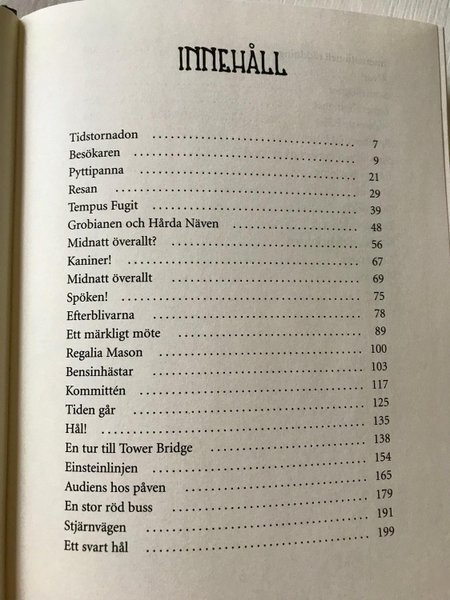 INNEHÅLL

Tidstornadon 7
Besökaren 9
Pyttipanna 21
Resan 29
Tempus Fugit 39
Grobianen och Hårda Näven 48
Midnatt överallt? 56
Kaniner! 67
Midnatt överallt 69
Spöken! 75
Efterblivarna 78
Ett märkligt möte 89
Regalia Mason 100
Bensinhästar 103
Kommittén 117
Tiden går 125
Hål! 135
En tur till Tower Bridge 138
Einsteinlinjen 154
Audiens hos påven 165
En stor röd buss 179
Stjärnvägen 191
Ett svart hål 199